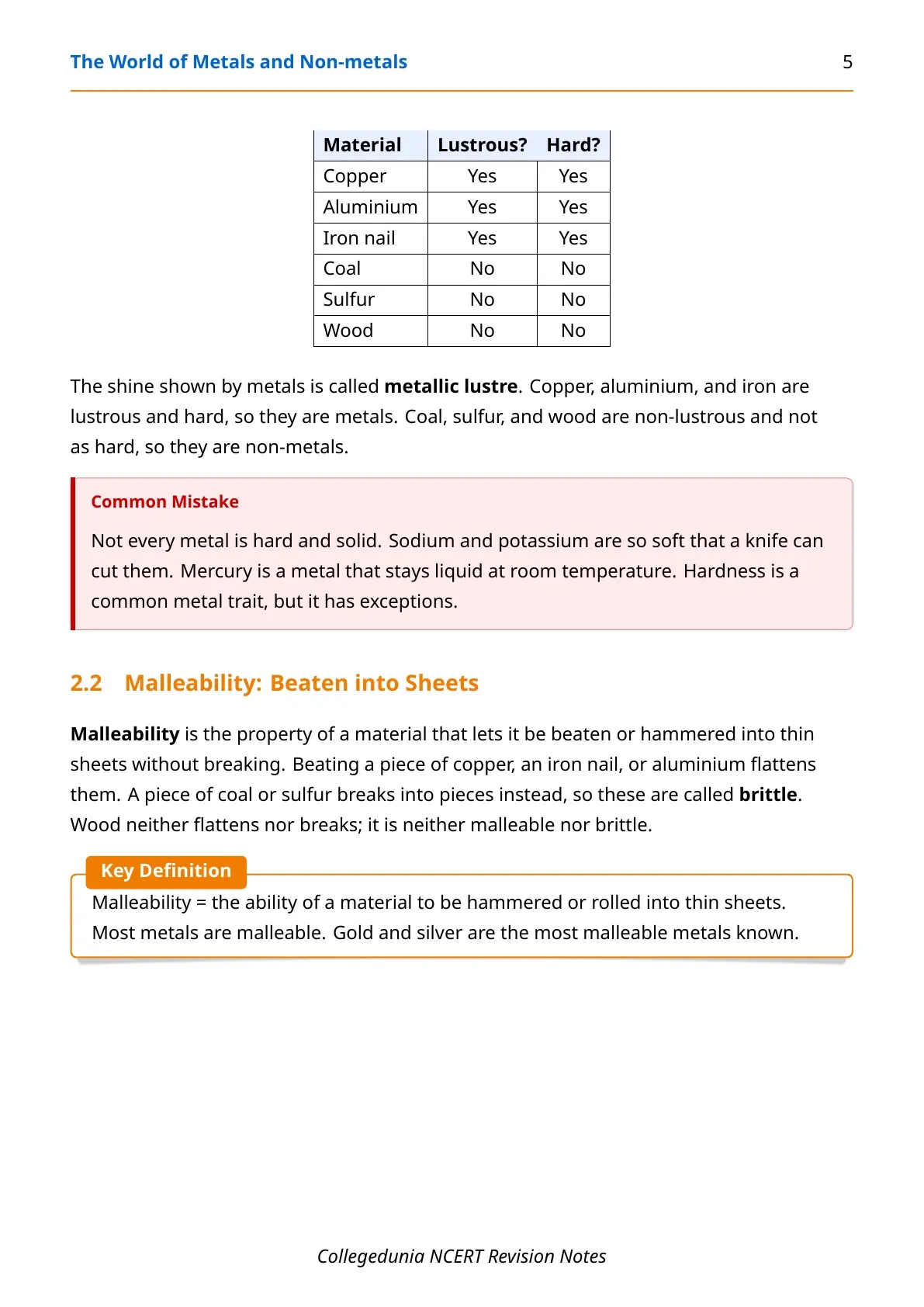 The World of Metals and Non-metals 5

| Material | Lustrous? | Hard? |
|---|---|---|
| Copper | Yes | Yes |
| Aluminium | Yes | Yes |
| Iron nail | Yes | Yes |
| Coal | No | No |
| Sulfur | No | No |
| Wood | No | No |

The shine shown by metals is called metallic lustre. Copper, aluminium, and iron are lustrous and hard, so they are metals. Coal, sulfur, and wood are non-lustrous and not as hard, so they are non-metals.

Common Mistake

Not every metal is hard and solid. Sodium and potassium are so soft that a knife can cut them. Mercury is a metal that stays liquid at room temperature. Hardness is a common metal trait, but it has exceptions.

2.2 Malleability: Beaten into Sheets

Malleability is the property of a material that lets it be beaten or hammered into thin sheets without breaking. Beating a piece of copper, an iron nail, or aluminium flattens them. A piece of coal or sulfur breaks into pieces instead, so these are called brittle. Wood neither flattens nor breaks; it is neither malleable nor brittle.

Key Definition

Malleability = the ability of a material to be hammered or rolled into thin sheets. Most metals are malleable. Gold and silver are the most malleable metals known.

Collegedunia NCERT Revision Notes